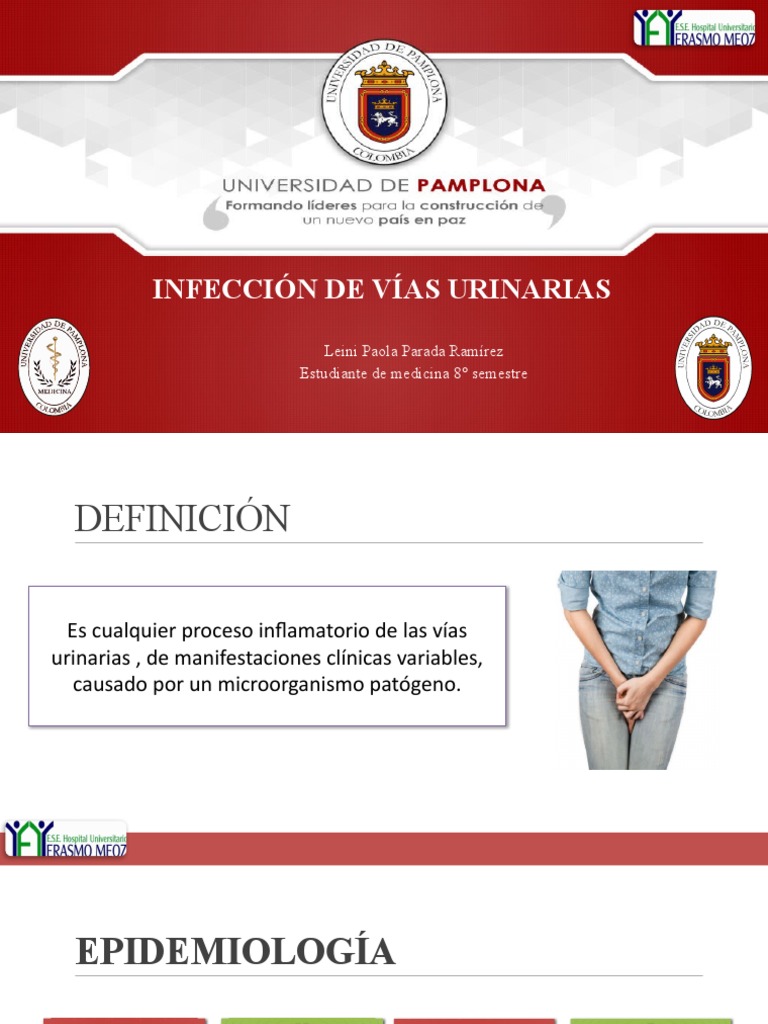 E.S.E. Hospital Universitario
ERASMO MEOZ

UNIVERSIDAD DE PAMPLONA
COLOMBIA

UNIVERSIDAD DE PAMPLONA
Formando líderes para la construcción de un nuevo país en paz

INFECCIÓN DE VÍAS URINARIAS

UNIVERSIDAD DE PAMPLONA
MEDICINA
COLOMBIA

Leini Paola Parada Ramírez
Estudiante de medicina 8° semestre

UNIVERSIDAD DE PAMPLONA
COLOMBIA

DEFINICIÓN

Es cualquier proceso inflamatorio de las vías urinarias , de manifestaciones clínicas variables, causado por un microorganismo patógeno.

E.S.E. Hospital Universitario
ERASMO MEOZ

EPIDEMIOLOGÍA